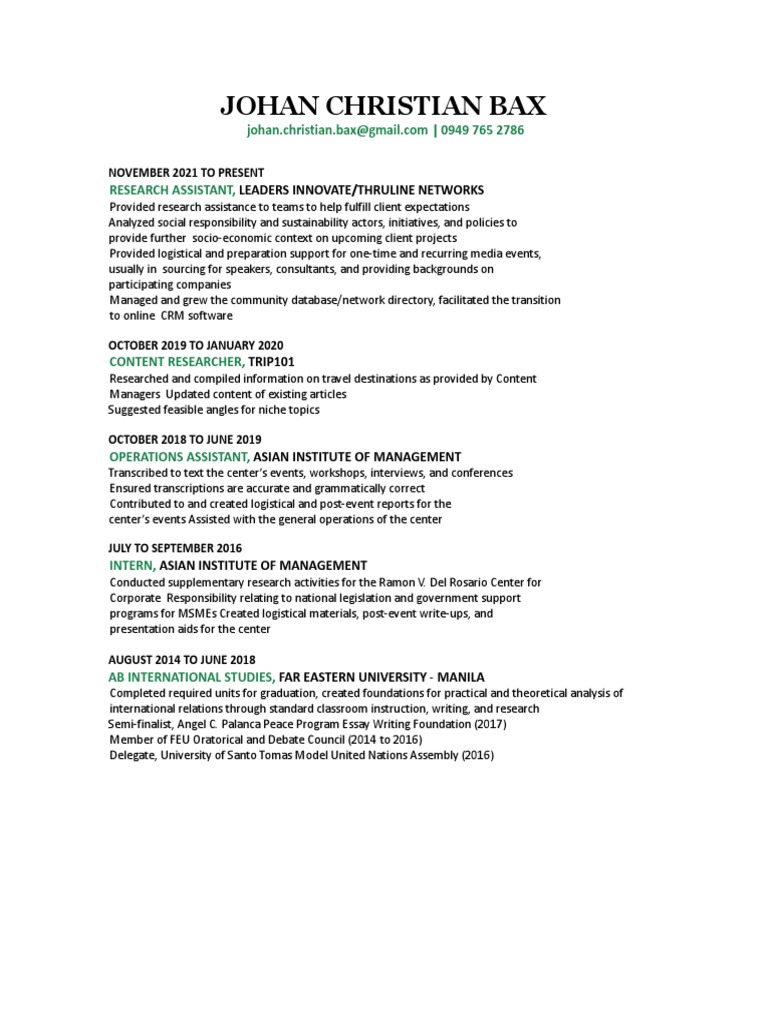 JOHAN CHRISTIAN BAX
johan.christian.bax@gmail.com | 0949 765 2786

NOVEMBER 2021 TO PRESENT
RESEARCH ASSISTANT, LEADERS INNOVATE/THRULINE NETWORKS
Provided research assistance to teams to help fulfill client expectations
Analyzed social responsibility and sustainability actors, initiatives, and policies to provide further socio-economic context on upcoming client projects
Provided logistical and preparation support for one-time and recurring media events, usually in sourcing for speakers, consultants, and providing backgrounds on participating companies
Managed and grew the community database/network directory, facilitated the transition to online CRM software

OCTOBER 2019 TO JANUARY 2020
CONTENT RESEARCHER, TRIP101
Researched and compiled information on travel destinations as provided by Content Managers Updated content of existing articles
Suggested feasible angles for niche topics

OCTOBER 2018 TO JUNE 2019
OPERATIONS ASSISTANT, ASIAN INSTITUTE OF MANAGEMENT
Transcribed to text the center's events, workshops, interviews, and conferences
Ensured transcriptions are accurate and grammatically correct
Contributed to and created logistical and post-event reports for the center's events Assisted with the general operations of the center

JULY TO SEPTEMBER 2016
INTERN, ASIAN INSTITUTE OF MANAGEMENT
Conducted supplementary research activities for the Ramon V. Del Rosario Center for Corporate Responsibility relating to national legislation and government support programs for MSMEs Created logistical materials, post-event write-ups, and presentation aids for the center

AUGUST 2014 TO JUNE 2018
AB INTERNATIONAL STUDIES, FAR EASTERN UNIVERSITY - MANILA
Completed required units for graduation, created foundations for practical and theoretical analysis of international relations through standard classroom instruction, writing, and research
Semi-finalist, Angel C. Palanca Peace Program Essay Writing Foundation (2017)
Member of FEU Oratorical and Debate Council (2014 to 2016)
Delegate, University of Santo Tomas Model United Nations Assembly (2016)